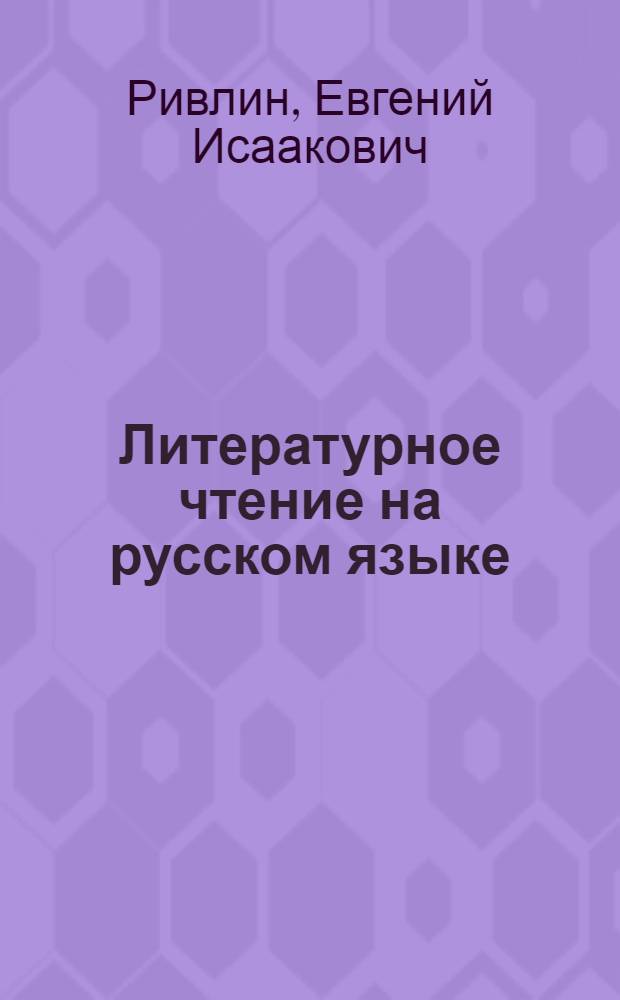 Ривлин, Евгений Исаакович

Литературное чтение на русском языке